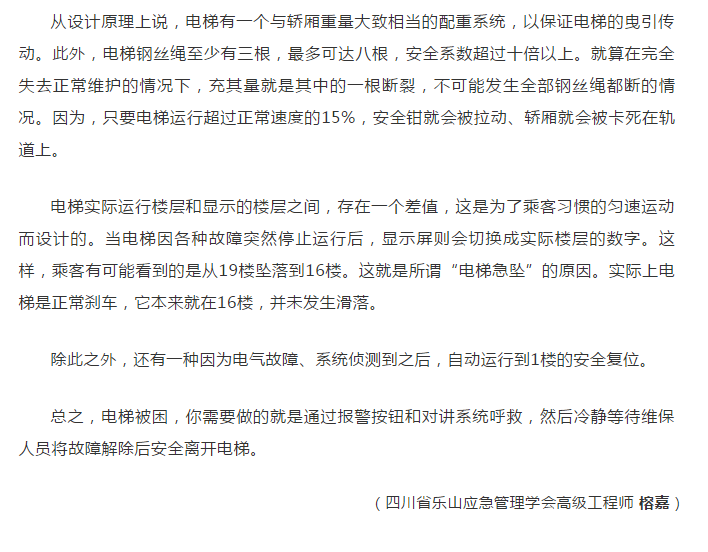 从设计原理上说，电梯有一个与轿厢重量大致相当的配重系统，以保证电梯的曳引传动。此外，电梯钢丝绳至少有三根，最多可达八根，安全系数超过十倍以上。就算在完全失去正常维护的情况下，充其量就是其中的一根断裂，不可能发生全部钢丝绳都断的情况。因为，只要电梯运行超过正常速度的15%，安全钳就会被拉动、轿厢就会被卡死在轨道上。

电梯实际运行楼层和显示的楼层之间，存在一个差值，这是为了乘客习惯的匀速运动而设计的。当电梯因各种故障突然停止运行后，显示屏则会切换成实际楼层的数字。这样，乘客有可能看到的是从19楼坠落到16楼。这就是所谓“电梯急坠”的原因。实际上电梯是正常刹车，它本来就在16楼，并未发生滑落。

除此之外，还有一种因为电气故障、系统侦测到之后，自动运行到1楼的安全复位。

总之，电梯被困，你需要做的就是通过报警按钮和对讲系统呼救，然后冷静等待维保人员将故障解除后安全离开电梯。

（四川省乐山应急管理学会高级工程师 榕嘉）